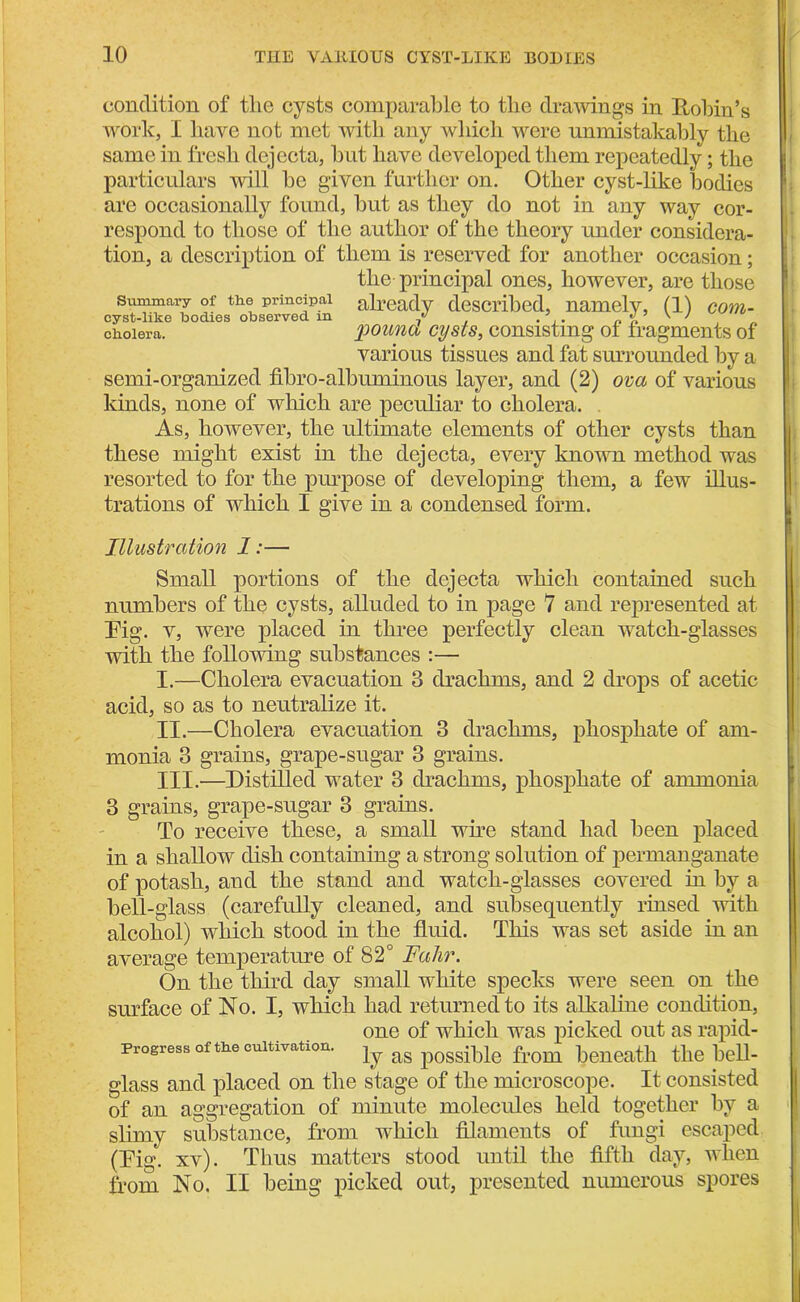 10 THE VARIOUS CYST-LIKE BODIES

condition of the cysts comparable to the drawings in Robin's work, I have not met with any which were unmistakably the same in fresh dejecta, but have developed them repeatedly; the particulars will be given further on. Other cyst-like bodies are occasionally found, but as they do not in any way correspond to those of the author of the theory under consideration, a description of them is reserved for another occasion; the principal ones, however, are those already described, namely, (1) compound cysts, consisting of fragments of various tissues and fat surrounded by a semi-organized fibro-albuminous layer, and (2) ova of various kinds, none of which are peculiar to cholera.

Summary of the principal cyst-like bodies observed in cholera.

As, however, the ultimate elements of other cysts than these might exist in the dejecta, every known method was resorted to for the purpose of developing them, a few illustrations of which I give in a condensed form.

Illustration I:—

Small portions of the dejecta which contained such numbers of the cysts, alluded to in page 7 and represented at Fig. v, were placed in three perfectly clean watch-glasses with the following substances :—

I.—Cholera evacuation 3 drachms, and 2 drops of acetic acid, so as to neutralize it.

II.—Cholera evacuation 3 drachms, phosphate of ammonia 3 grains, grape-sugar 3 grains.

III.—Distilled water 3 drachms, phosphate of ammonia 3 grains, grape-sugar 3 grains.

To receive these, a small wire stand had been placed in a shallow dish containing a strong solution of permanganate of potash, and the stand and watch-glasses covered in by a bell-glass (carefully cleaned, and subsequently rinsed with alcohol) which stood in the fluid. This was set aside in an average temperature of 82° Fahr.

On the third day small white specks were seen on the surface of No. I, which had returned to its alkaline condition, one of which was picked out as rapidly as possible from beneath the bell-glass and placed on the stage of the microscope. It consisted of an aggregation of minute molecules held together by a slimy substance, from which filaments of fungi escaped (Fig. xv). Thus matters stood until the fifth day, when from No. II being picked out, presented numerous spores

Progress of the cultivation.